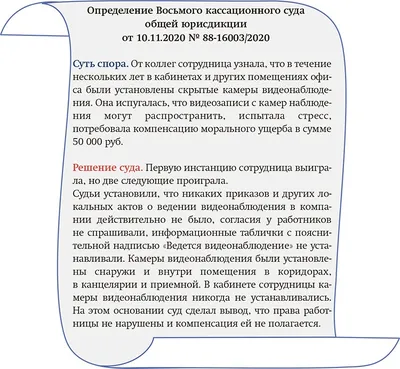 Определение Восьмого кассационного суда общей юрисдикции от 10.11.2020 № 88-16003/2020

Суть спора. От коллег сотрудница узнала, что в течение нескольких лет в кабинетах и других помещениях офиса были установлены скрытые камеры видеонаблюдения. Она испугалась, что видеозаписи с камер наблюдения могут распространить, испытала стресс, потребовала компенсацию морального ущерба в сумме 50 000 руб.

Решение суда. Первую инстанцию сотрудница выиграла, но две следующие проиграла.
Судьи установили, что никаких приказов и других локальных актов о ведении видеонаблюдения в компании действительно не было, согласия у работников не спрашивали, информационные таблички с пояснительной надписью «Ведется видеонаблюдение» не устанавливали. Камеры видеонаблюдения были установлены снаружи и внутри помещения в коридорах, в канцелярии и приемной. В кабинете сотрудницы камеры видеонаблюдения никогда не устанавливались. На этом основании суд сделал вывод, что права работницы не нарушены и компенсация ей не полагается.